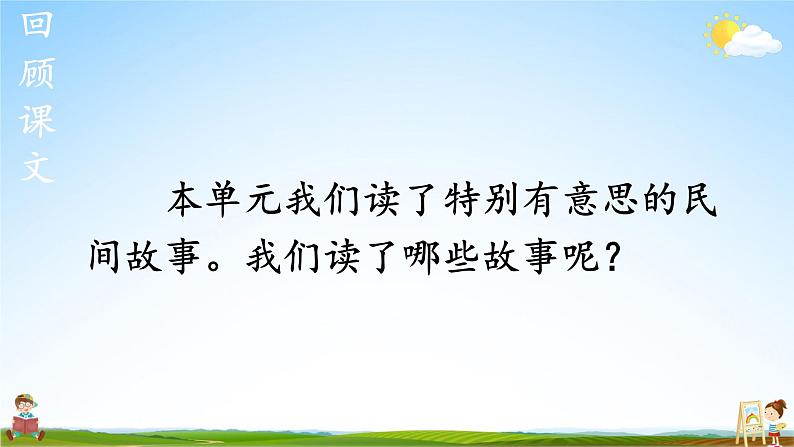 回顾课文

本单元我们读了特别有意思的民间故事。我们读了哪些故事呢？